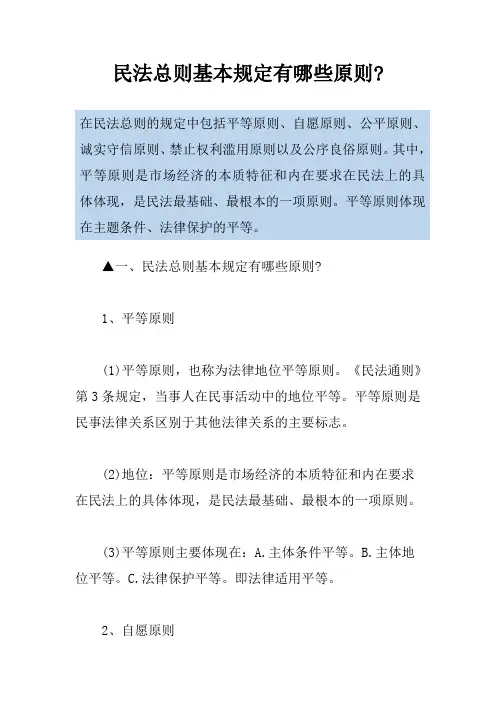 民法总则基本规定有哪些原则?

在民法总则的规定中包括平等原则、自愿原则、公平原则、诚实守信原则、禁止权利滥用原则以及公序良俗原则。其中,平等原则是市场经济的本质特征和内在要求在民法上的具体体现,是民法最基础、最根本的一项原则。平等原则体现在主题条件、法律保护的平等。

▲一、民法总则基本规定有哪些原则?

1、平等原则

(1)平等原则,也称为法律地位平等原则。《民法通则》第3条规定,当事人在民事活动中的地位平等。平等原则是民事法律关系区别于其他法律关系的主要标志。

(2)地位:平等原则是市场经济的本质特征和内在要求在民法上的具体体现,是民法最基础、最根本的一项原则。

(3)平等原则主要体现在:A.主体条件平等。B.主体地位平等。C.法律保护平等。即法律适用平等。

2、自愿原则